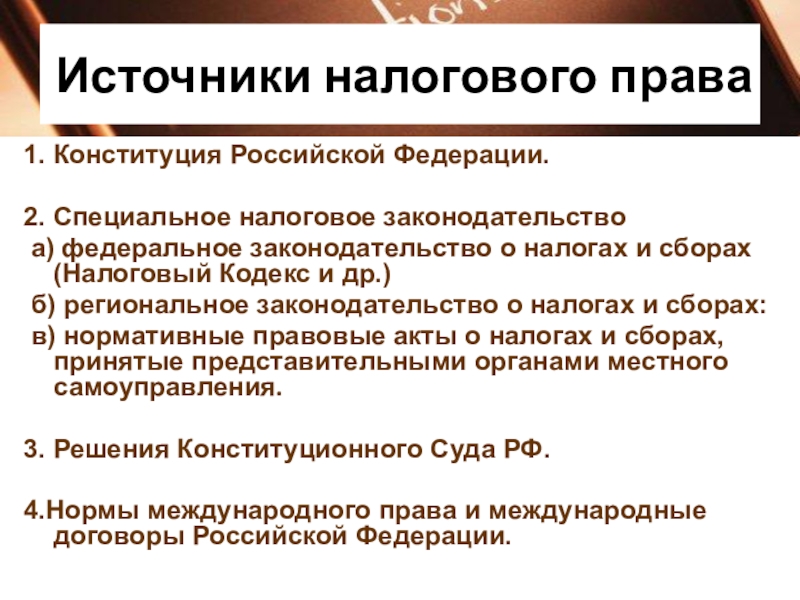 Источники налогового права

1. Конституция Российской Федерации.

2. Специальное налоговое законодательство
а) федеральное законодательство о налогах и сборах (Налоговый Кодекс и др.)
б) региональное законодательство о налогах и сборах:
в) нормативные правовые акты о налогах и сборах, принятые представительными органами местного самоуправления.

3. Решения Конституционного Суда РФ.

4.Нормы международного права и международные договоры Российской Федерации.